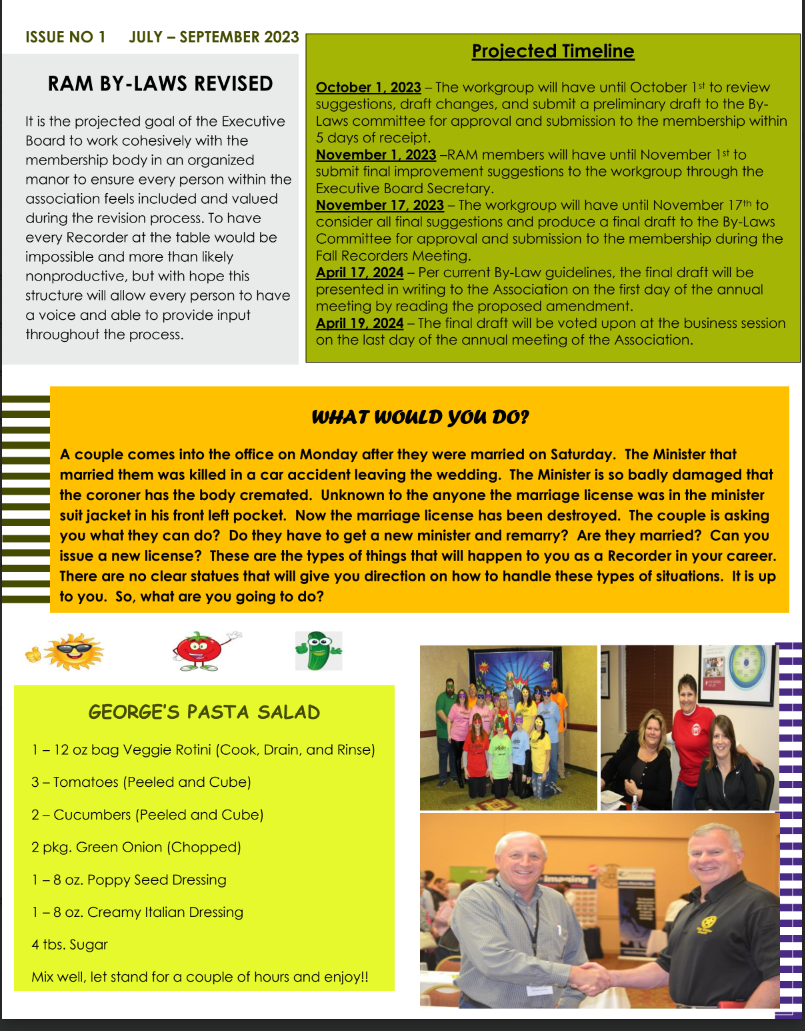 ISSUE NO 1 JULY – SEPTEMBER 2023

RAM BY-LAWS REVISED

It is the projected goal of the Executive Board to work cohesively with the membership body in an organized manor to ensure every person within the association feels included and valued during the revision process. To have every Recorder at the table would be impossible and more than likely nonproductive, but with hope this structure will allow every person to have a voice and able to provide input throughout the process.

Projected Timeline

October 1, 2023 – The workgroup will have until October 1st to review suggestions, draft changes, and submit a preliminary draft to the By-Laws committee for approval and submission to the membership within 5 days of receipt.
November 1, 2023 –RAM members will have until November 1st to submit final improvement suggestions to the workgroup through the Executive Board Secretary.
November 17, 2023 – The workgroup will have until November 17th to consider all final suggestions and produce a final draft to the By-Laws Committee for approval and submission to the membership during the Fall Recorders Meeting.
April 17, 2024 – Per current By-Law guidelines, the final draft will be presented in writing to the Association on the first day of the annual meeting by reading the proposed amendment.
April 19, 2024 – The final draft will be voted upon at the business session on the last day of the annual meeting of the Association.

WHAT WOULD YOU DO?

A couple comes into the office on Monday after they were married on Saturday. The Minister that married them was killed in a car accident leaving the wedding. The Minister is so badly damaged that the coroner has the body cremated. Unknown to the anyone the marriage license was in the minister suit jacket in his front left pocket. Now the marriage license has been destroyed. The couple is asking you what they can do? Do they have to get a new minister and remarry? Are they married? Can you issue a new license? These are the types of things that will happen to you as a Recorder in your career. There are no clear statues that will give you direction on how to handle these types of situations. It is up to you. So, what are you going to do?

GEORGE'S PASTA SALAD

1 – 12 oz bag Veggie Rotini (Cook, Drain, and Rinse)

3 – Tomatoes (Peeled and Cube)

2 – Cucumbers (Peeled and Cube)

2 pkg. Green Onion (Chopped)

1 – 8 oz. Poppy Seed Dressing

1 – 8 oz. Creamy Italian Dressing

4 tbs. Sugar

Mix well, let stand for a couple of hours and enjoy!!